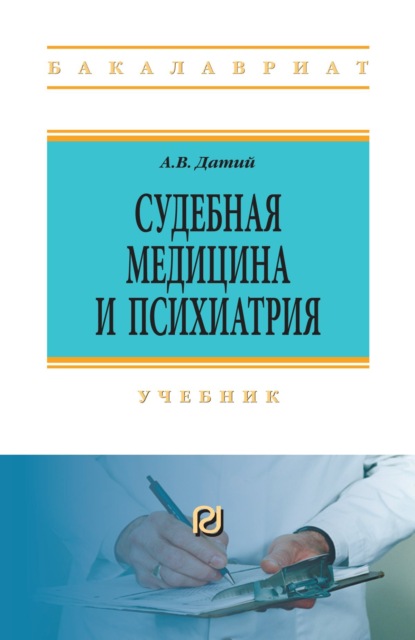 БАКАЛАВРИАТ

А.В. Датий

СУДЕБНАЯ МЕДИЦИНА И ПСИХИАТРИЯ

УЧЕБНИК